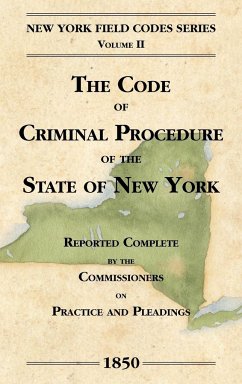 NEW YORK FIELD CODES SERIES
VOLUME II

THE CODE
OF
CRIMINAL PROCEDURE
OF THE
STATE OF NEW YORK

REPORTED COMPLETE
BY THE
COMMISSIONERS
ON
PRACTICE AND PLEADINGS

1850